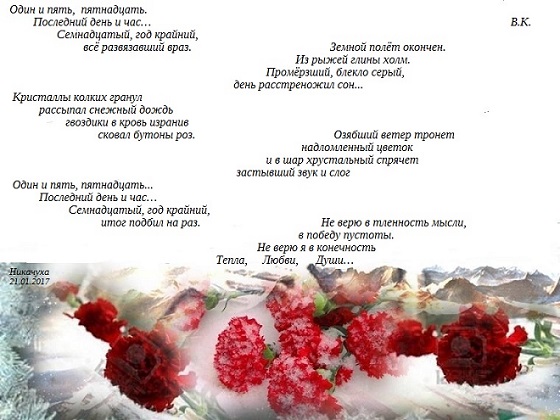 Один и пять, пятнадцать.
Последний день и час…
Семнадцатый, год крайний,
всё развязавший враз.

В.К.

Земной полёт окончен.
Из рыжей глины холм.
Промёрзший, блекло серый,
день расстреножил сон...

Кристаллы колких гранул
рассыпал снежный дождь
гвоздики в кровь изранив
сковал бутоны роз.

Озябший ветер тронет
надломленный цветок
и в шар хрустальный спрячет
застывший звук и слог

Один и пять, пятнадцать...
Последний день и час…
Семнадцатый, год крайний,
итог подбил на раз.

Не верю в тленность мысли,
в победу пустоты.
Не верю я в конечность
Тепла, Любви, Души…

Никачуха
21.01.2017